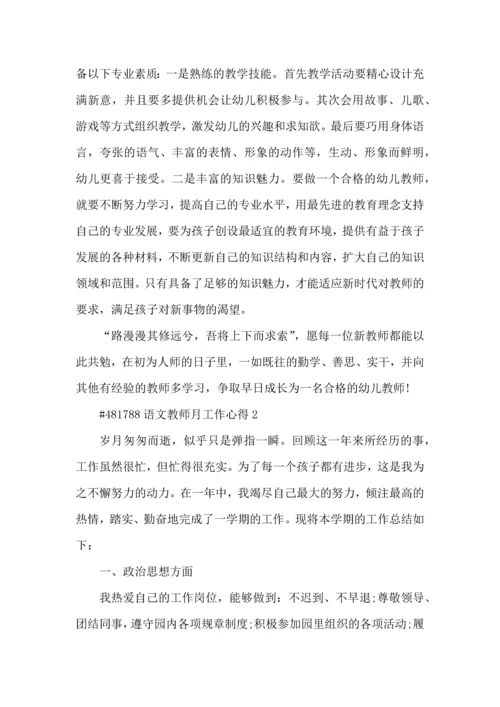 备以下专业素质：一是熟练的教学技能。首先教学活动要精心设计充满新意，并且要多提供机会让幼儿积极参与。其次会用故事、儿歌、游戏等方式组织教学，激发幼儿的兴趣和求知欲。最后要巧用身体语言，夸张的语气、丰富的表情、形象的动作等，生动、形象而鲜明，幼儿更喜于接受。二是丰富的知识魅力。要做一个合格的幼儿教师，就要不断努力学习，提高自己的专业水平，用最先进的教育理念支持自己的专业发展，要为孩子创设最适宜的教育环境，提供有益于孩子发展的各种材料，不断更新自己的知识结构和内容，扩大自己的知识领域和范围。只有具备了足够的知识魅力，才能适应新时代对教师的要求，满足孩子对新事物的渴望。

“路漫漫其修远兮，吾将上下而求索”，愿每一位新教师都能以此共勉，在初为人师的日子里，一如既往的勤学、善思、实干，并向其他有经验的教师多学习，争取早日成长为一名合格的幼儿教师！

#481788 语文教师月工作心得 2

岁月匆匆而逝，似乎只是弹指一瞬。回顾这一年来所经历的事，工作虽然很忙，但忙得很充实。为了每一个孩子都有进步，这是我为之不懈努力的动力。在一年中，我竭尽自己最大的努力，倾注最高的热情，踏实、勤奋地完成了一学期的工作。现将本学期的工作总结如下：

一、政治思想方面

我热爱自己的工作岗位，能够做到：不迟到、不早退;尊敬领导、团结同事，遵守园内各项规章制度;积极参加园里组织的各项活动;履